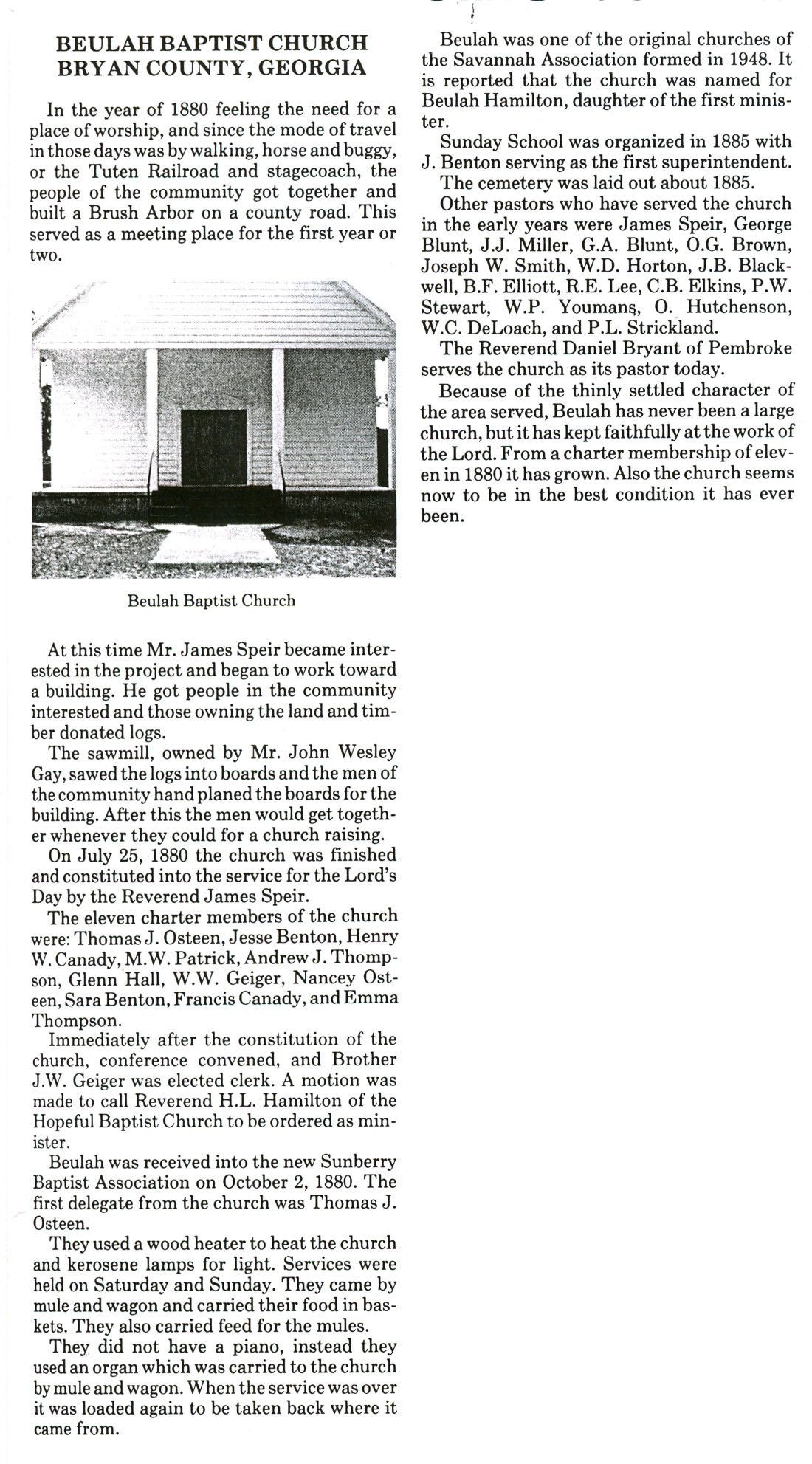 BEULAH BAPTIST CHURCH
BRYAN COUNTY, GEORGIA

In the year of 1880 feeling the need for a place of worship, and since the mode of travel in those days was by walking, horse and buggy, or the Tuten Railroad and stagecoach, the people of the community got together and built a Brush Arbor on a county road. This served as a meeting place for the first year or two.

Beulah Baptist Church

At this time Mr. James Speir became interested in the project and began to work toward a building. He got people in the community interested and those owning the land and timber donated logs.

The sawmill, owned by Mr. John Wesley Gay, sawed the logs into boards and the men of the community hand planed the boards for the building. After this the men would get together whenever they could for a church raising.

On July 25, 1880 the church was finished and constituted into the service for the Lord's Day by the Reverend James Speir.

The eleven charter members of the church were: Thomas J. Osteen, Jesse Benton, Henry W. Canady, M.W. Patrick, Andrew J. Thompson, Glenn Hall, W.W. Geiger, Nancey Osteen, Sara Benton, Francis Canady, and Emma Thompson.

Immediately after the constitution of the church, conference convened, and Brother J.W. Geiger was elected clerk. A motion was made to call Reverend H.L. Hamilton of the Hopeful Baptist Church to be ordered as minister.

Beulah was received into the new Sunberry Baptist Association on October 2, 1880. The first delegate from the church was Thomas J. Osteen.

They used a wood heater to heat the church and kerosene lamps for light. Services were held on Saturday and Sunday. They came by mule and wagon and carried their food in baskets. They also carried feed for the mules.

They did not have a piano, instead they used an organ which was carried to the church by mule and wagon. When the service was over it was loaded again to be taken back where it came from.

Beulah was one of the original churches of the Savannah Association formed in 1948. It is reported that the church was named for Beulah Hamilton, daughter of the first minister.

Sunday School was organized in 1885 with J. Benton serving as the first superintendent.

The cemetery was laid out about 1885.

Other pastors who have served the church in the early years were James Speir, George Blunt, J.J. Miller, G.A. Blunt, O.G. Brown, Joseph W. Smith, W.D. Horton, J.B. Blackwell, B.F. Elliott, R.E. Lee, C.B. Elkins, P.W. Stewart, W.P. Youmans, O. Hutchenson, W.C. DeLoach, and P.L. Strickland.

The Reverend Daniel Bryant of Pembroke serves the church as its pastor today.

Because of the thinly settled character of the area served, Beulah has never been a large church, but it has kept faithfully at the work of the Lord. From a charter membership of eleven in 1880 it has grown. Also the church seems now to be in the best condition it has ever been.